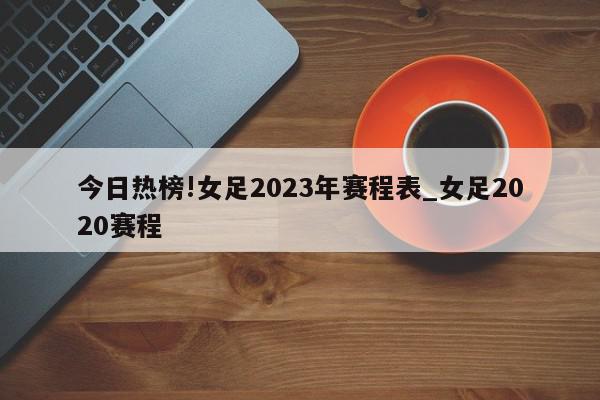 今日热榜!女足2023年赛程表_女足2020赛程